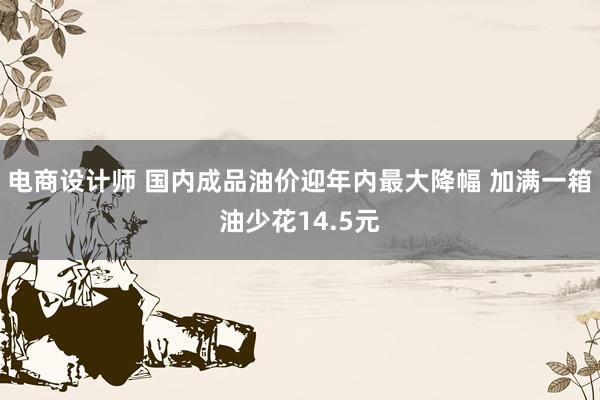 电商设计师 国内成品油价迎年内最大降幅 加满一箱油少花14.5元